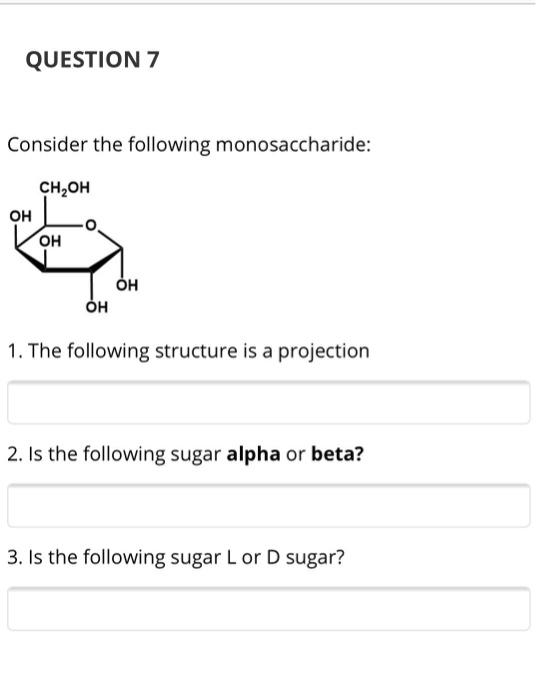 QUESTION 7

Consider the following monosaccharide:

$CH_2OH$
OH
O
OH
OH
OH

1. The following structure is a projection

2. Is the following sugar **alpha** or **beta?**

3. Is the following sugar L or D sugar?